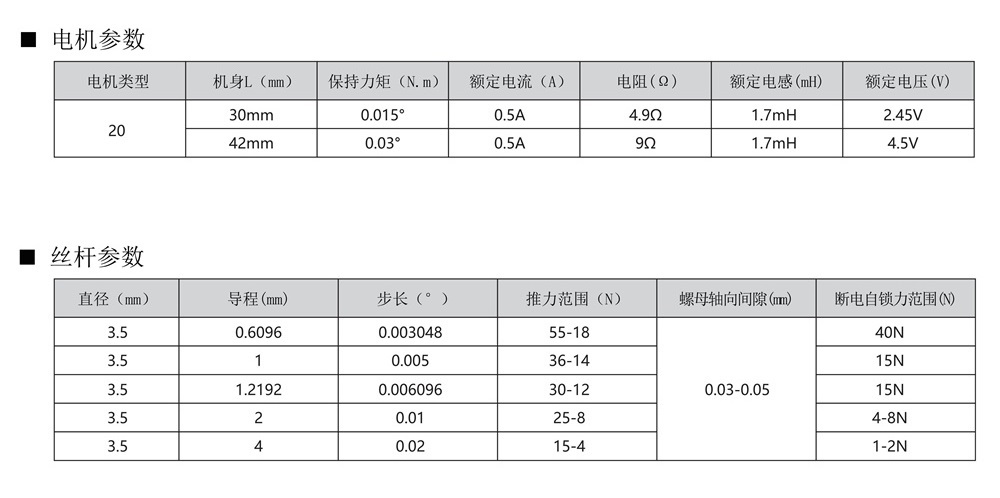 ■ 电机参数

| 电机类型 | 机身L（mm） | 保持力矩（N.m） | 额定电流（A） | 电阻（Ω） | 额定电感(mH) | 额定电压(V) |
|---|---|---|---|---|---|---|
| 20 | 30mm | 0.015° | 0.5A | 4.9Ω | 1.7mH | 2.45V |
| | 42mm | 0.03° | 0.5A | 9Ω | 1.7mH | 4.5V |

■ 丝杆参数

| 直径（mm） | 导程(mm) | 步长（°） | 推力范围（N） | 螺母轴向间隙(mm) | 断电自锁力范围(N) |
|---|---|---|---|---|---|
| 3.5 | 0.6096 | 0.003048 | 55-18 | 0.03-0.05 | 40N |
| 3.5 | 1 | 0.005 | 36-14 | | 15N |
| 3.5 | 1.2192 | 0.006096 | 30-12 | | 15N |
| 3.5 | 2 | 0.01 | 25-8 | | 4-8N |
| 3.5 | 4 | 0.02 | 15-4 | | 1-2N |